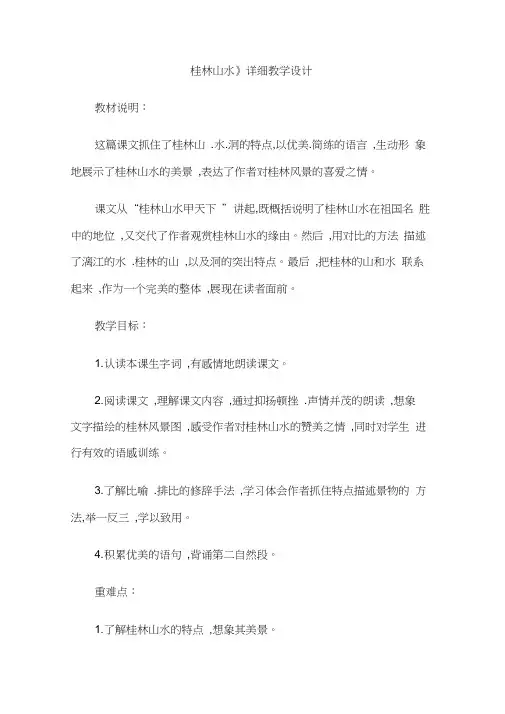 桂林山水》详细教学设计

教材说明：

这篇课文抓住了桂林山 .水.洞的特点,以优美.简练的语言 ,生动形 象地展示了桂林山水的美景 ,表达了作者对桂林风景的喜爱之情。

课文从“桂林山水甲天下 ”讲起,既概括说明了桂林山水在祖国名 胜中的地位 ,又交代了作者观赏桂林山水的缘由。然后 ,用对比的方法 描述了漓江的水 .桂林的山 ,以及洞的突出特点。最后 ,把桂林的山和水 联系起来 ,作为一个完美的整体 ,展现在读者面前。

教学目标：

1.认读本课生字词 ,有感情地朗读课文。

2.阅读课文 ,理解课文内容 ,通过抑扬顿挫 .声情并茂的朗读 ,想象文字描绘的桂林风景图 ,感受作者对桂林山水的赞美之情 ,同时对学生 进行有效的语感训练。

3.了解比喻 .排比的修辞手法 ,学习体会作者抓住特点描述景物的 方法,举一反三 ,学以致用。

4.积累优美的语句 ,背诵第二自然段。

重难点：

1.了解桂林山水的特点 ,想象其美景。